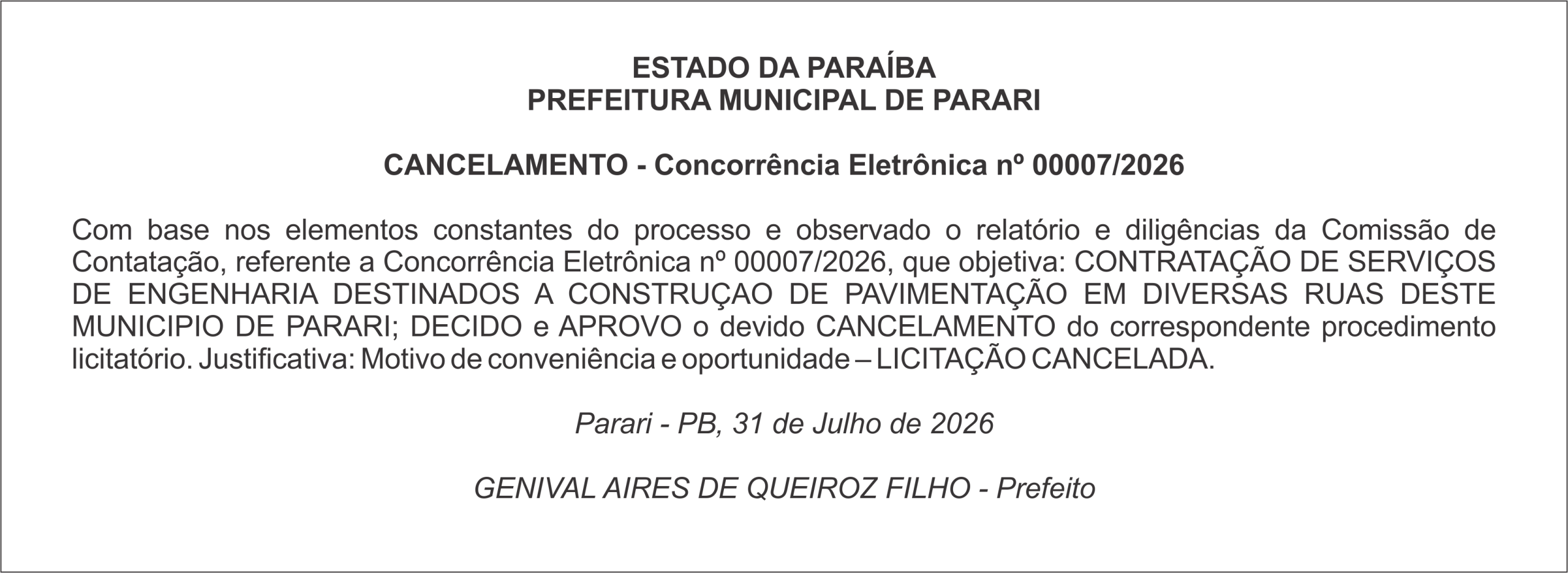 ESTADO DA PARAÍBA
PREFEITURA MUNICIPAL DE PARARI

CANCELAMENTO - Concorrência Eletrônica nº 00007/2026

Com base nos elementos constantes do processo e observado o relatório e diligências da Comissão de Contatação, referente a Concorrência Eletrônica nº 00007/2026, que objetiva: CONTRATAÇÃO DE SERVIÇOS DE ENGENHARIA DESTINADOS A CONSTRUÇAO DE PAVIMENTAÇÃO EM DIVERSAS RUAS DESTE MUNICIPIO DE PARARI; DECIDO e APROVO o devido CANCELAMENTO do correspondente procedimento licitatório. Justificativa: Motivo de conveniência e oportunidade – LICITAÇÃO CANCELADA.

Parari - PB, 31 de Julho de 2026

GENIVAL AIRES DE QUEIROZ FILHO - Prefeito